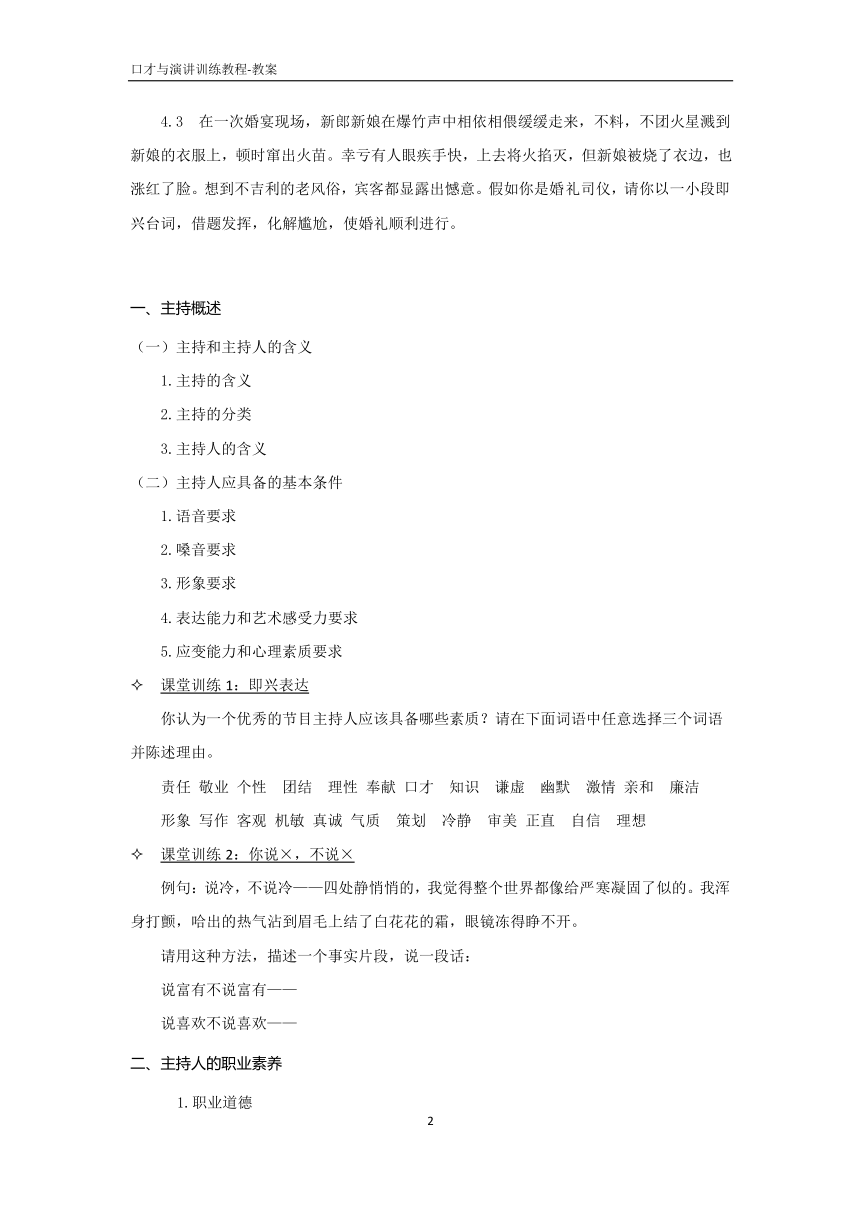 口才与演讲训练教程-教案

4.3　在一次婚宴现场，新郎新娘在爆竹声中相依相偎缓缓走来，不料，不团火星溅到新娘的衣服上，顿时窜出火苗。幸亏有人眼疾手快，上去将火掐灭，但新娘被烧了衣边，也涨红了脸。想到不吉利的老风俗，宾客都显露出憾意。假如你是婚礼司仪，请你以一小段即兴台词，借题发挥，化解尴尬，使婚礼顺利进行。

一、主持概述

（一）主持和主持人的含义

1.主持的含义

2.主持的分类

3.主持人的含义

（二）主持人应具备的基本条件

1.语音要求

2.嗓音要求

3.形象要求

4.表达能力和艺术感受力要求

5.应变能力和心理素质要求

✧　课堂训练 1：即兴表达

你认为一个优秀的节目主持人应该具备哪些素质？请在下面词语中任意选择三个词语并陈述理由。

责任　敬业　个性　团结　理性　奉献　口才　知识　谦虚　幽默　激情　亲和　廉洁

形象　写作　客观　机敏　真诚　气质　策划　冷静　审美　正直　自信　理想

✧　课堂训练 2：你说×，不说×

例句：说冷，不说冷——四处静悄悄的，我觉得整个世界都像给严寒凝固了似的。我浑身打颤，哈出的热气沾到眉毛上结了白花花的霜，眼镜冻得睁不开。

请用这种方法，描述一个事实片段，说一段话：

说富有不说富有——

说喜欢不说喜欢——

二、主持人的职业素养

1.职业道德

2